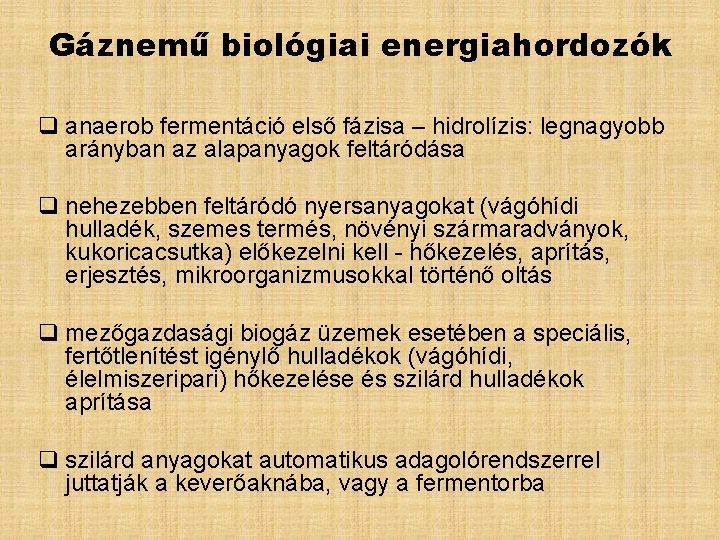 Gáznemű biológiai energiahordozók

❑ anaerob fermentáció első fázisa – hidrolízis: legnagyobb arányban az alapanyagok feltáródása

❑ nehezebben feltáródó nyersanyagokat (vágóhídi hulladék, szemes termés, növényi szármaradványok, kukoricacsutka) előkezelni kell - hőkezelés, aprítás, erjesztés, mikroorganizmusokkal történő oltás

❑ mezőgazdasági biogáz üzemek esetében a speciális, fertőtlenítést igénylő hulladékok (vágóhídi, élelmiszeripari) hőkezelése és szilárd hulladékok aprítása

❑ szilárd anyagokat automatikus adagolórendszerrel juttatják a keverőaknába, vagy a fermentorba